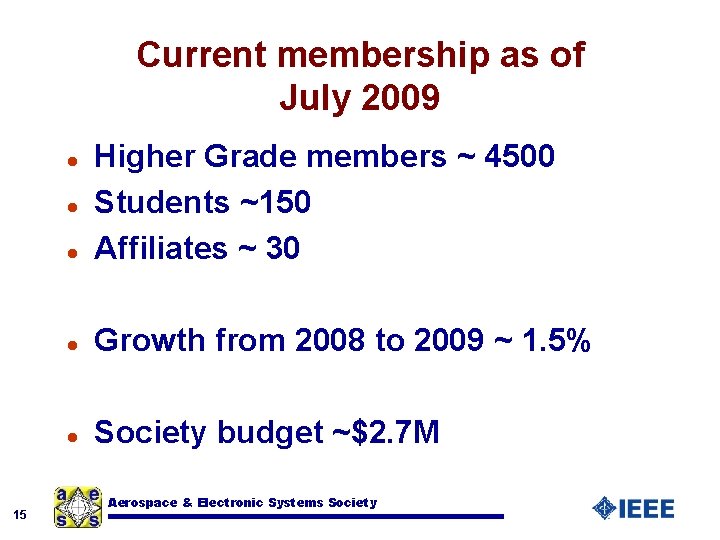 Current membership as of July 2009

- Higher Grade members ~ 4500
- Students ~150
- Affiliates ~ 30

- Growth from 2008 to 2009 ~ 1.5%

- Society budget ~$2.7M

15

a e s s

Aerospace & Electronic Systems Society

IEEE